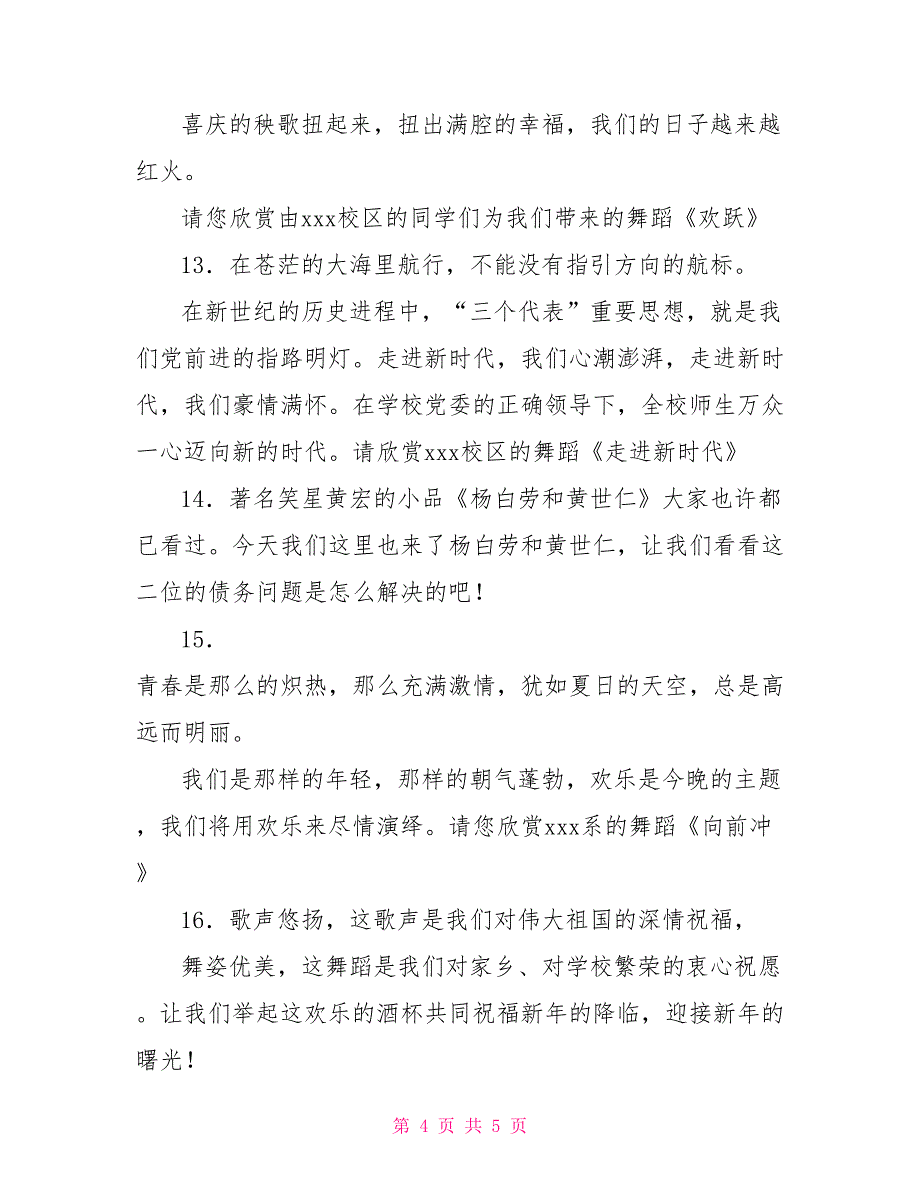 喜庆的秧歌扭起来，扭出满腔的幸福，我们的日子越来越红火。

请您欣赏由xxx校区的同学们为我们带来的舞蹈《欢跃》

13．在苍茫的大海里航行，不能没有指引方向的航标。

在新世纪的历史进程中，“三个代表”重要思想，就是我们党前进的指路明灯。走进新时代，我们心潮澎湃，走进新时代，我们豪情满怀。在学校党委的正确领导下，全校师生万众一心迈向新的时代。请欣赏xxx校区的舞蹈《走进新时代》

14．著名笑星黄宏的小品《杨白劳和黄世仁》大家也许都已看过。今天我们这里也来了杨白劳和黄世仁，让我们看看这二位的债务问题是怎么解决的吧！

15．

青春是那么的炽热，那么充满激情，犹如夏日的天空，总是高远而明丽。

我们是那样的年轻，那样的朝气蓬勃，欢乐是今晚的主题，我们将用欢乐来尽情演绎。请您欣赏xxx系的舞蹈《向前冲》

16．歌声悠扬，这歌声是我们对伟大祖国的深情祝福，

舞姿优美，这舞蹈是我们对家乡、对学校繁荣的衷心祝愿。让我们举起这欢乐的酒杯共同祝福新年的降临，迎接新年的曙光！

第 4 页 共 5 页